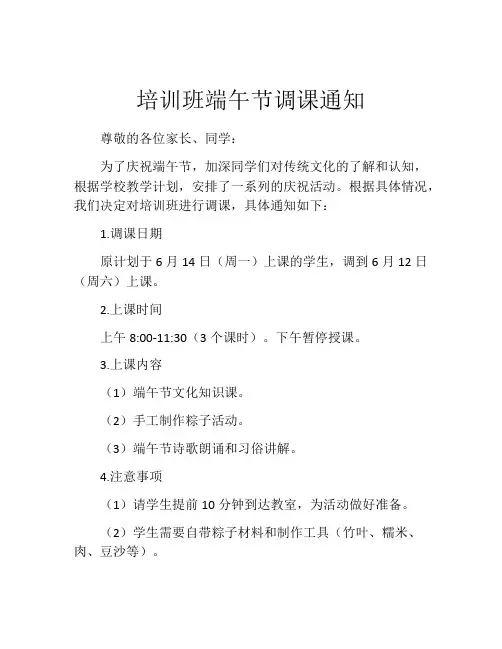 培训班端午节调课通知

尊敬的各位家长、同学：

为了庆祝端午节，加深同学们对传统文化的了解和认知，根据学校教学计划，安排了一系列的庆祝活动。根据具体情况，我们决定对培训班进行调课，具体通知如下：

1.调课日期

原计划于 6 月 14 日（周一）上课的学生，调到 6 月 12 日（周六）上课。

2.上课时间

上午 8:00-11:30（3 个课时）。下午暂停授课。

3.上课内容

（1）端午节文化知识课。

（2）手工制作粽子活动。

（3）端午节诗歌朗诵和习俗讲解。

4.注意事项

（1）请学生提前 10 分钟到达教室，为活动做好准备。

（2）学生需要自带粽子材料和制作工具（竹叶、糯米、肉、豆沙等）。